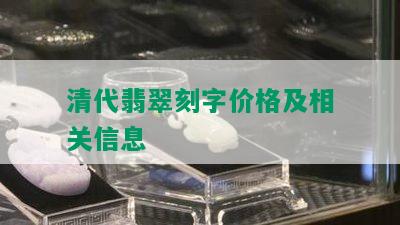 清代翡翠刻字价格及相关信息